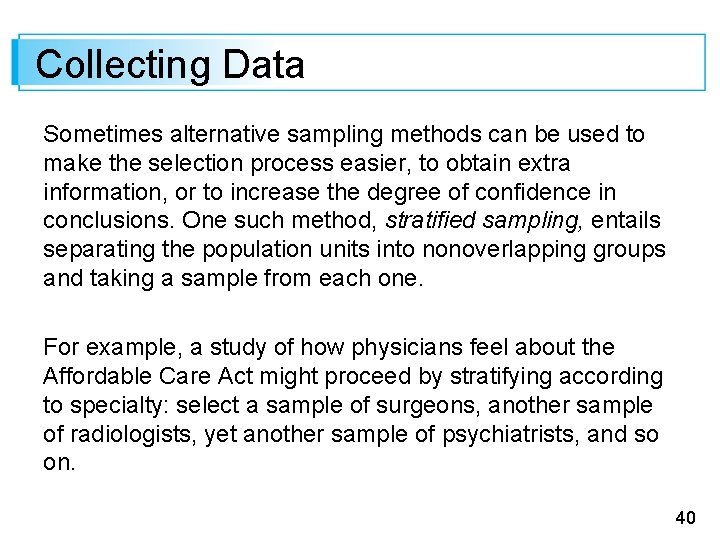 Collecting Data

Sometimes alternative sampling methods can be used to make the selection process easier, to obtain extra information, or to increase the degree of confidence in conclusions. One such method, stratified sampling, entails separating the population units into nonoverlapping groups and taking a sample from each one.

For example, a study of how physicians feel about the Affordable Care Act might proceed by stratifying according to specialty: select a sample of surgeons, another sample of radiologists, yet another sample of psychiatrists, and so on.

40